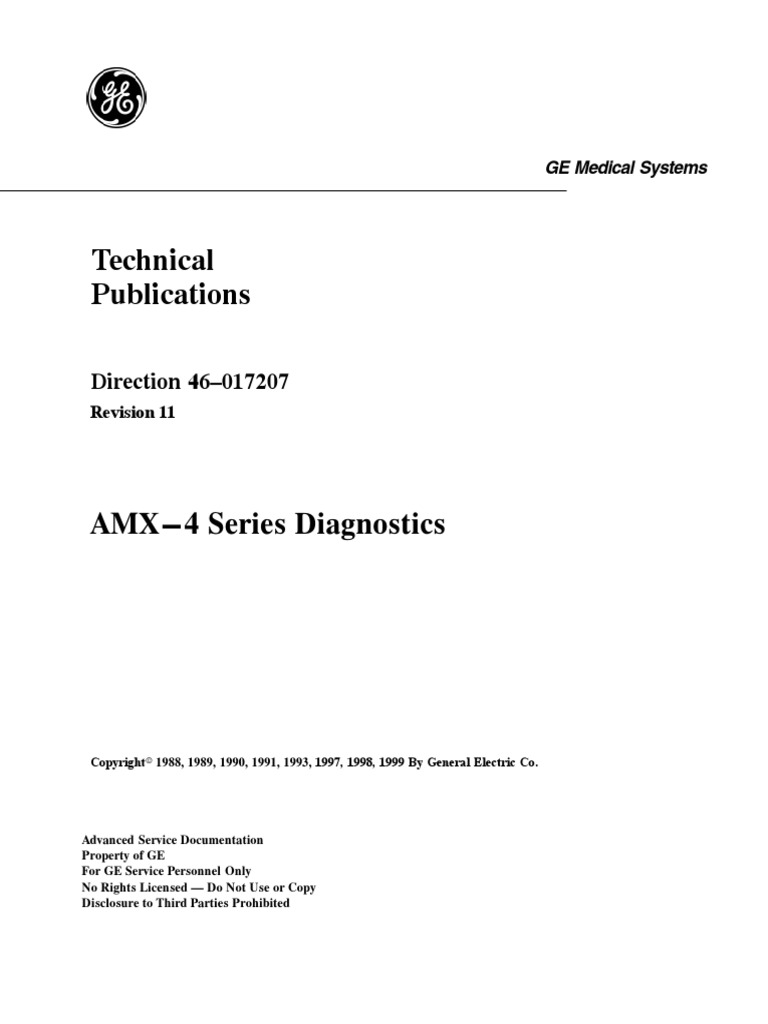 GE

GE Medical Systems

Technical Publications

Direction 46–017207

Revision 11

AMX–4 Series Diagnostics

Copyright© 1988, 1989, 1990, 1991, 1993, 1997, 1998, 1999 By General Electric Co.

Advanced Service Documentation
Property of GE
For GE Service Personnel Only
No Rights Licensed — Do Not Use or Copy
Disclosure to Third Parties Prohibited